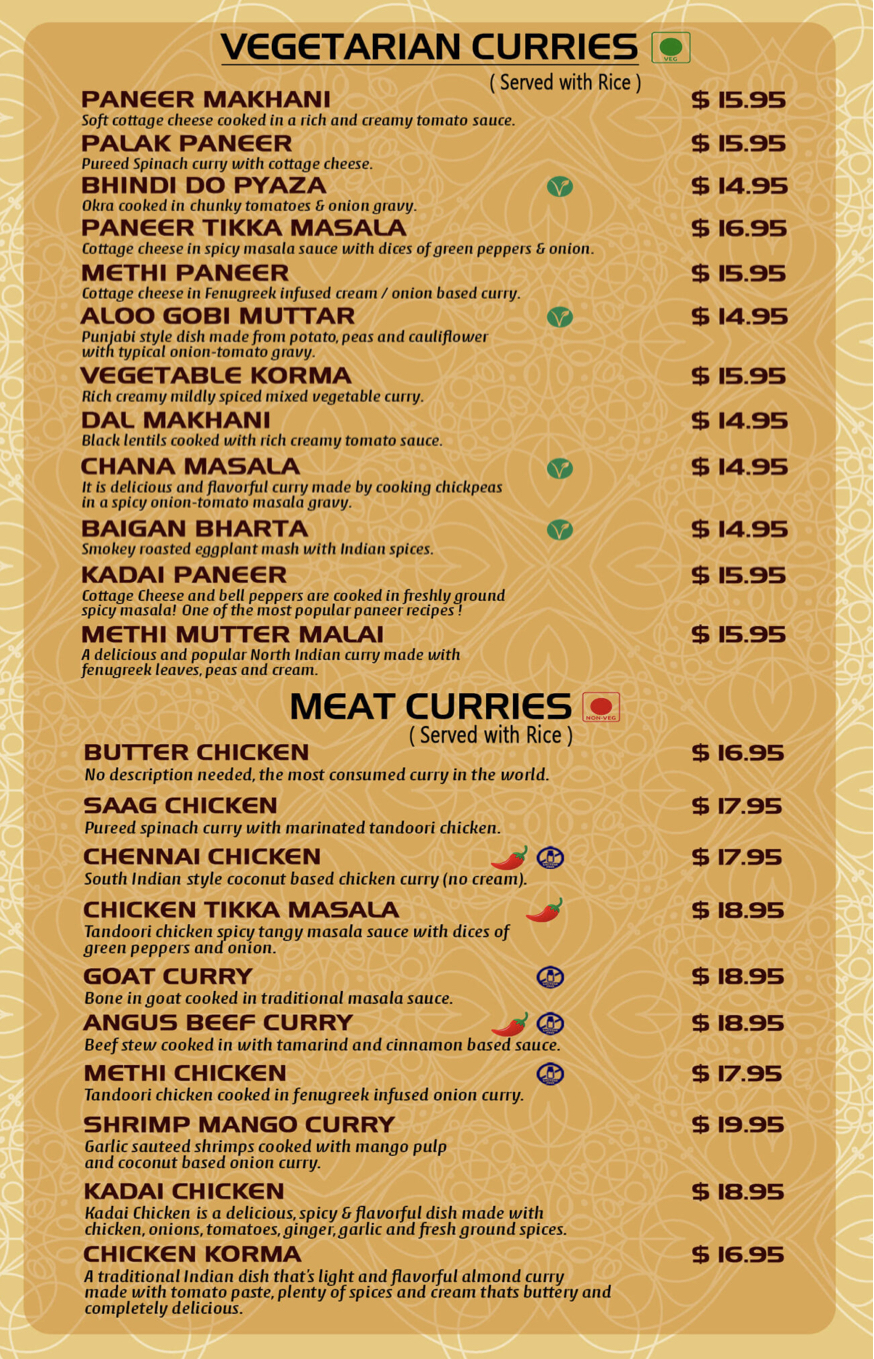 VEGETARIAN CURRIES
VEG
( Served with Rice )

PANEER MAKHANI $ 15.95
Soft cottage cheese cooked in a rich and creamy tomato sauce.

PALAK PANEER $ 15.95
Pureed Spinach curry with cottage cheese.

BHINDI DO PYAZA $ 14.95
Okra cooked in chunky tomatoes & onion gravy.

PANEER TIKKA MASALA $ 16.95
Cottage cheese in spicy masala sauce with dices of green peppers & onion.

METHI PANEER $ 15.95
Cottage cheese in Fenugreek infused cream / onion based curry.

ALOO GOBI MUTTAR $ 14.95
Punjabi style dish made from potato, peas and cauliflower with typical onion-tomato gravy.

VEGETABLE KORMA $ 15.95
Rich creamy mildly spiced mixed vegetable curry.

DAL MAKHANI $ 14.95
Black lentils cooked with rich creamy tomato sauce.

CHANA MASALA $ 14.95
It is delicious and flavorful curry made by cooking chickpeas in a spicy onion-tomato masala gravy.

BAIGAN BHARTA $ 14.95
Smokey roasted eggplant mash with Indian spices.

KADAI PANEER $ 15.95
Cottage Cheese and bell peppers are cooked in freshly ground spicy masala! One of the most popular paneer recipes !

METHI MUTTER MALAI $ 15.95
A delicious and popular North Indian curry made with fenugreek leaves, peas and cream.

MEAT CURRIES
NON-VEG
( Served with Rice )

BUTTER CHICKEN $ 16.95
No description needed, the most consumed curry in the world.

SAAG CHICKEN $ 17.95
Pureed spinach curry with marinated tandoori chicken.

CHENNAI CHICKEN $ 17.95
South Indian style coconut based chicken curry (no cream).

CHICKEN TIKKA MASALA $ 18.95
Tandoori chicken spicy tangy masala sauce with dices of green peppers and onion.

GOAT CURRY $ 18.95
Bone in goat cooked in traditional masala sauce.

ANGUS BEEF CURRY $ 18.95
Beef stew cooked in with tamarind and cinnamon based sauce.

METHI CHICKEN $ 17.95
Tandoori chicken cooked in fenugreek infused onion curry.

SHRIMP MANGO CURRY $ 19.95
Garlic sauteed shrimps cooked with mango pulp and coconut based onion curry.

KADAI CHICKEN $ 18.95
Kadai Chicken is a delicious, spicy & flavorful dish made with chicken, onions, tomatoes, ginger, garlic and fresh ground spices.

CHICKEN KORMA $ 16.95
A traditional Indian dish that's light and flavorful almond curry made with tomato paste, plenty of spices and cream thats buttery and completely delicious.